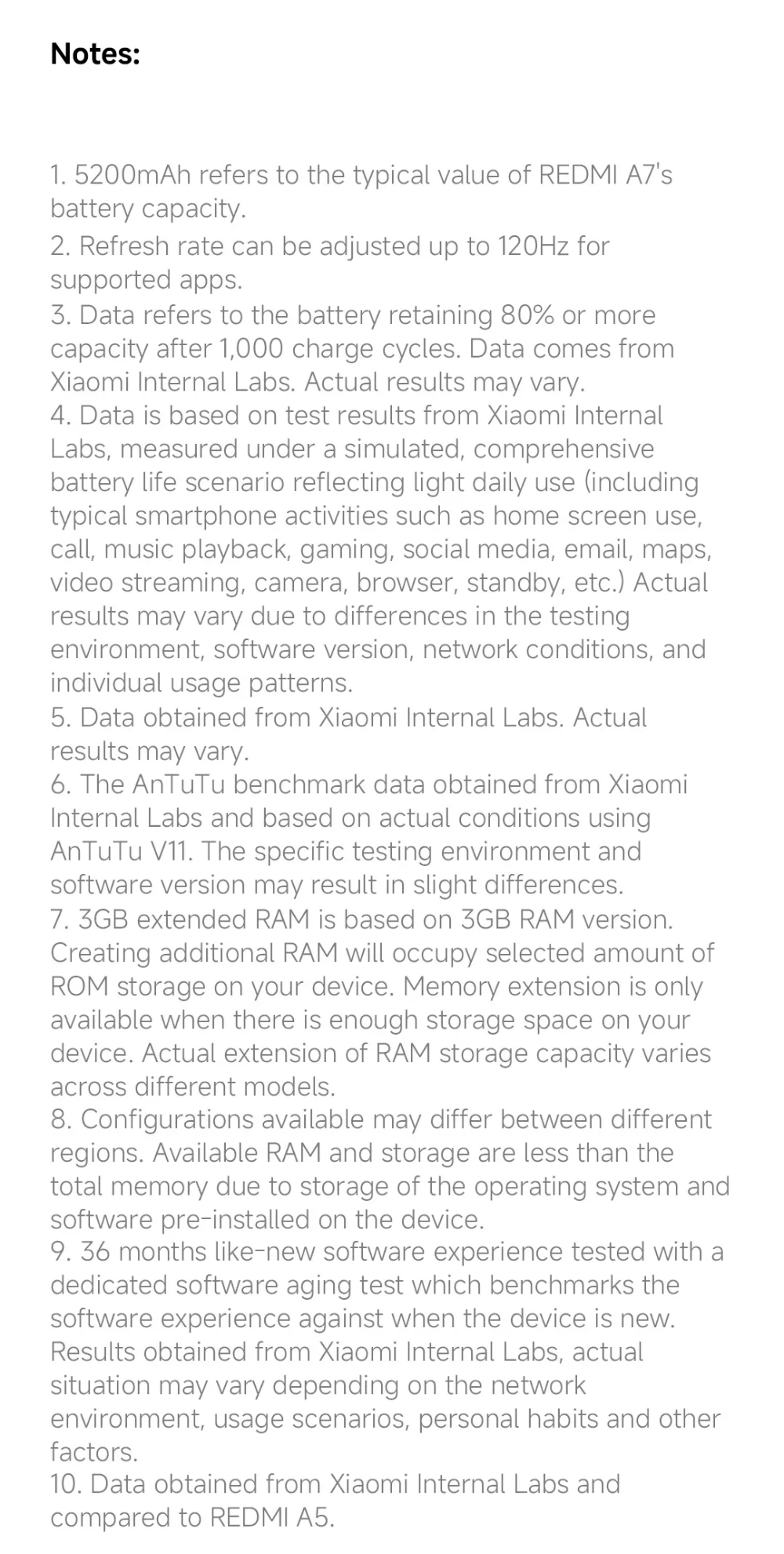 Notes:

1. 5200mAh refers to the typical value of REDMI A7's battery capacity.

2. Refresh rate can be adjusted up to 120Hz for supported apps.

3. Data refers to the battery retaining 80% or more capacity after 1,000 charge cycles. Data comes from Xiaomi Internal Labs. Actual results may vary.

4. Data is based on test results from Xiaomi Internal Labs, measured under a simulated, comprehensive battery life scenario reflecting light daily use (including typical smartphone activities such as home screen use, call, music playback, gaming, social media, email, maps, video streaming, camera, browser, standby, etc.) Actual results may vary due to differences in the testing environment, software version, network conditions, and individual usage patterns.

5. Data obtained from Xiaomi Internal Labs. Actual results may vary.

6. The AnTuTu benchmark data obtained from Xiaomi Internal Labs and based on actual conditions using AnTuTu V11. The specific testing environment and software version may result in slight differences.

7. 3GB extended RAM is based on 3GB RAM version. Creating additional RAM will occupy selected amount of ROM storage on your device. Memory extension is only available when there is enough storage space on your device. Actual extension of RAM storage capacity varies across different models.

8. Configurations available may differ between different regions. Available RAM and storage are less than the total memory due to storage of the operating system and software pre-installed on the device.

9. 36 months like-new software experience tested with a dedicated software aging test which benchmarks the software experience against when the device is new. Results obtained from Xiaomi Internal Labs, actual situation may vary depending on the network environment, usage scenarios, personal habits and other factors.

10. Data obtained from Xiaomi Internal Labs and compared to REDMI A5.